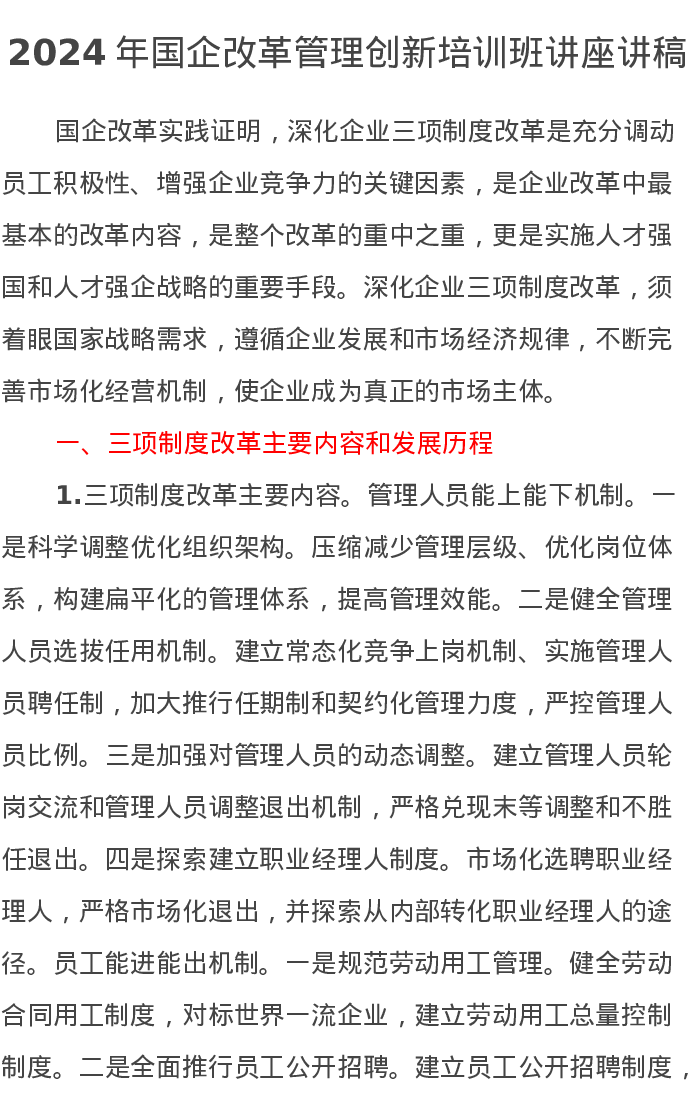 2024 年国企改革管理创新培训班讲座讲稿

国企改革实践证明，深化企业三项制度改革是充分调动员工积极性、增强企业竞争力的关键因素，是企业改革中最基本的改革内容，是整个改革的重中之重，更是实施人才强国和人才强企战略的重要手段。深化企业三项制度改革，须着眼国家战略需求，遵循企业发展和市场经济规律，不断完善市场化经营机制，使企业成为真正的市场主体。

一、三项制度改革主要内容和发展历程

1.三项制度改革主要内容。管理人员能上能下机制。一是科学调整优化组织架构。压缩减少管理层级、优化岗位体系，构建扁平化的管理体系，提高管理效能。二是健全管理人员选拔任用机制。建立常态化竞争上岗机制、实施管理人员聘任制，加大推行任期制和契约化管理力度，严控管理人员比例。三是加强对管理人员的动态调整。建立管理人员轮岗交流和管理人员调整退出机制，严格兑现末等调整和不胜任退出。四是探索建立职业经理人制度。市场化选聘职业经理人，严格市场化退出，并探索从内部转化职业经理人的途径。员工能进能出机制。一是规范劳动用工管理。健全劳动合同用工制度，对标世界一流企业，建立劳动用工总量控制制度。二是全面推行员工公开招聘。建立员工公开招聘制度，